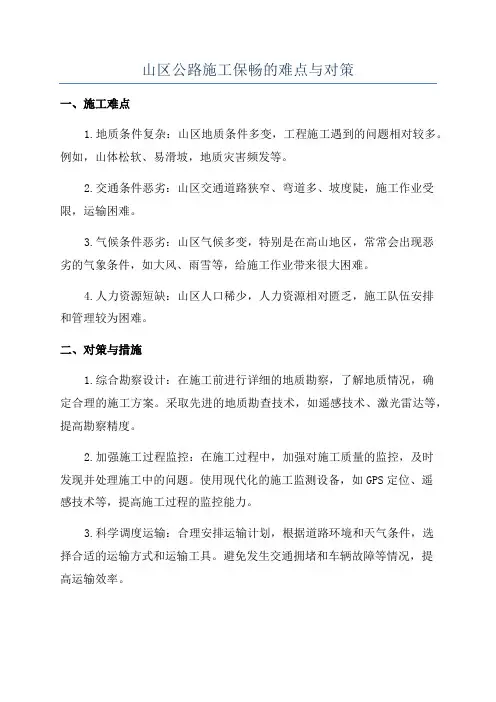 山区公路施工保畅的难点与对策

一、施工难点

1.地质条件复杂：山区地质条件多变，工程施工遇到的问题相对较多。例如，山体松软、易滑坡，地质灾害频发等。

2.交通条件恶劣：山区交通道路狭窄、弯道多、坡度陡，施工作业受限，运输困难。

3.气候条件恶劣：山区气候多变，特别是在高山地区，常常会出现恶劣的气象条件，如大风、雨雪等，给施工作业带来很大困难。

4.人力资源短缺：山区人口稀少，人力资源相对匮乏，施工队伍安排和管理较为困难。

二、对策与措施

1.综合勘察设计：在施工前进行详细的地质勘察，了解地质情况，确定合理的施工方案。采取先进的地质勘查技术，如遥感技术、激光雷达等，提高勘察精度。

2.加强施工过程监控：在施工过程中，加强对施工质量的监控，及时发现并处理施工中的问题。使用现代化的施工监测设备，如GPS定位、遥感技术等，提高施工过程的监控能力。

3.科学调度运输：合理安排运输计划，根据道路环境和天气条件，选择合适的运输方式和运输工具。避免发生交通拥堵和车辆故障等情况，提高运输效率。